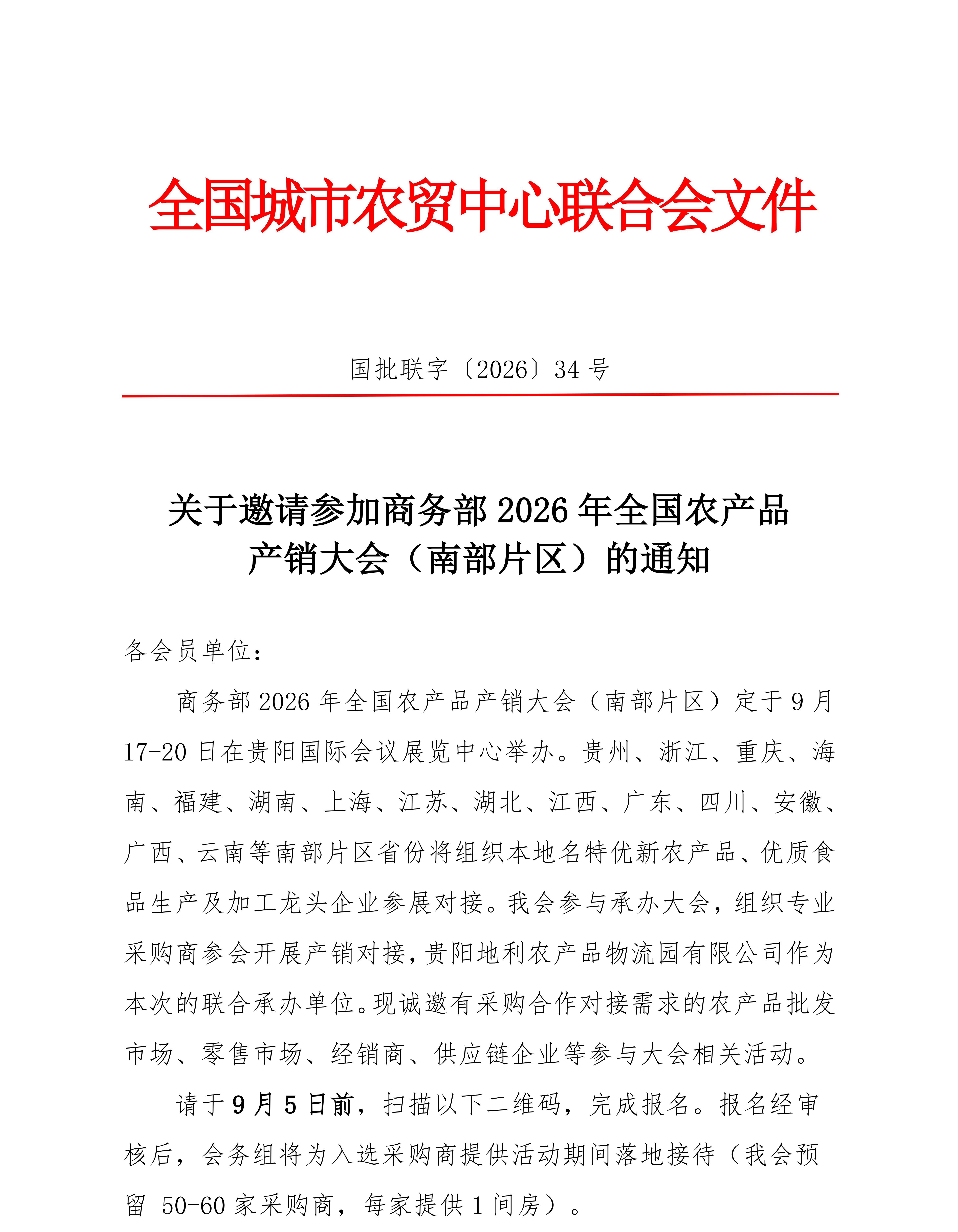 全国城市农贸中心联合会文件

国批联字〔2026〕34 号

关于邀请参加商务部 2026 年全国农产品产销大会（南部片区）的通知

各会员单位：

商务部 2026 年全国农产品产销大会（南部片区）定于 9 月 17-20 日在贵阳国际会议展览中心举办。贵州、浙江、重庆、海南、福建、湖南、上海、江苏、湖北、江西、广东、四川、安徽、广西、云南等南部片区省份将组织本地名特优新农产品、优质食品生产及加工龙头企业参展对接。我会参与承办大会，组织专业采购商参会开展产销对接，贵阳地利农产品物流园有限公司作为本次的联合承办单位。现诚邀有采购合作对接需求的农产品批发市场、零售市场、经销商、供应链企业等参与大会相关活动。

请于 9 月 5 日前，扫描以下二维码，完成报名。报名经审核后，会务组将为入选采购商提供活动期间落地接待（我会预留 50-60 家采购商，每家提供 1 间房）。